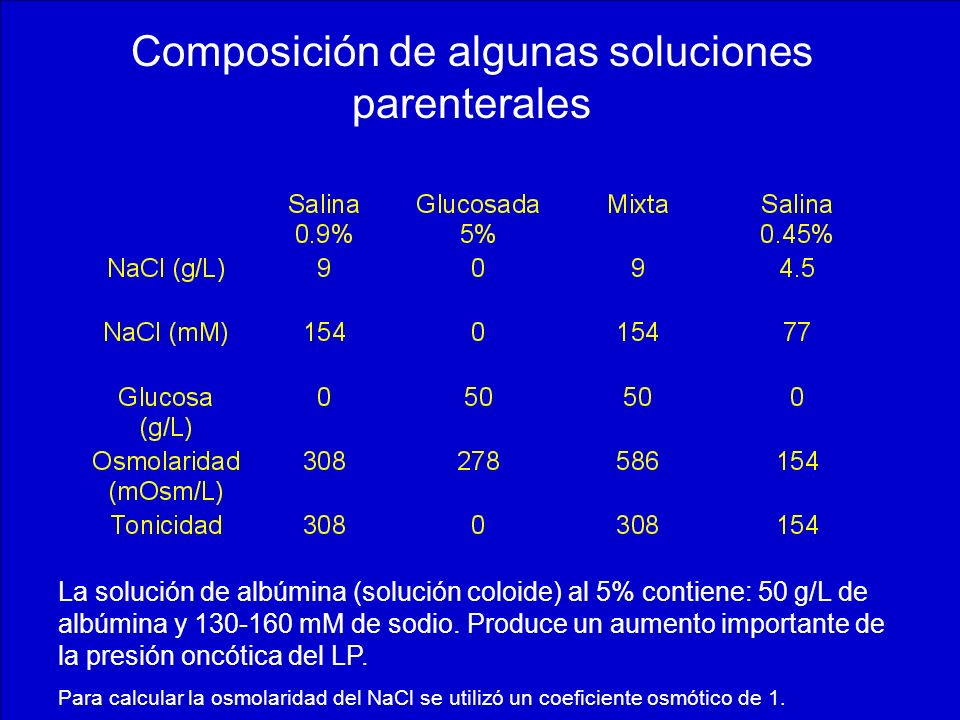 Composición de algunas soluciones parenterales

| | Salina 0.9% | Glucosada 5% | Mixta | Salina 0.45% |
|---|---|---|---|---|
| NaCl (g/L) | 9 | 0 | 9 | 4.5 |
| NaCl (mM) | 154 | 0 | 154 | 77 |
| Glucosa (g/L) | 0 | 50 | 50 | 0 |
| Osmolaridad (mOsm/L) | 308 | 278 | 586 | 154 |
| Tonicidad | 308 | 0 | 308 | 154 |

La solución de albúmina (solución coloide) al 5% contiene: 50 g/L de albúmina y 130-160 mM de sodio. Produce un aumento importante de la presión oncótica del LP.

Para calcular la osmolaridad del NaCl se utilizó un coeficiente osmótico de 1.